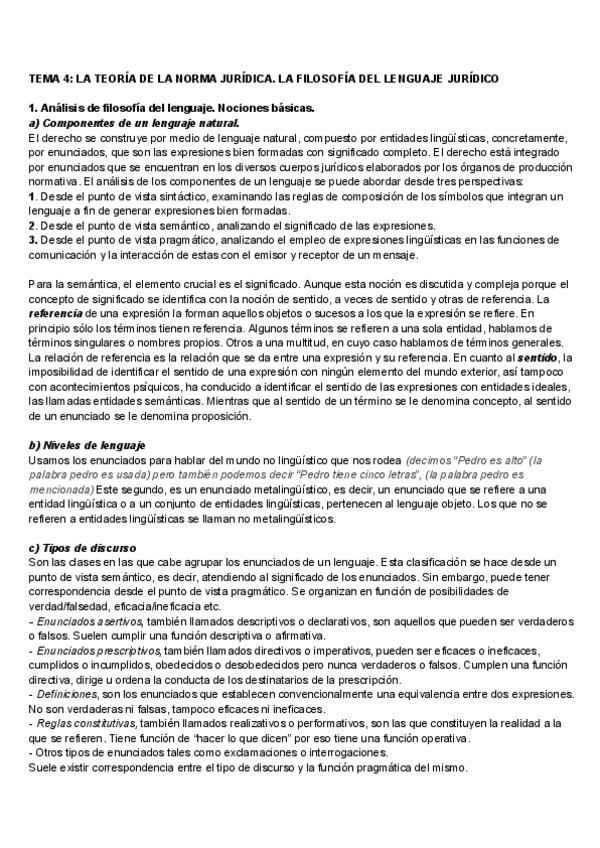 TEMA 4: LA TEORÍA DE LA NORMA JURÍDICA. LA FILOSOFÍA DEL LENGUAJE JURÍDICO

1. Análisis de filosofía del lenguaje. Nociones básicas.
a) Componentes de un lenguaje natural.
El derecho se construye por medio de lenguaje natural, compuesto por entidades lingüísticas, concretamente, por enunciados, que son las expresiones bien formadas con significado completo. El derecho está integrado por enunciados que se encuentran en los diversos cuerpos jurídicos elaborados por los órganos de producción normativa. El análisis de los componentes de un lenguaje se puede abordar desde tres perspectivas:
1. Desde el punto de vista sintáctico, examinando las reglas de composición de los símbolos que integran un lenguaje a fin de generar expresiones bien formadas.
2. Desde el punto de vista semántico, analizando el significado de las expresiones.
3. Desde el punto de vista pragmático, analizando el empleo de expresiones lingüísticas en las funciones de comunicación y la interacción de estas con el emisor y receptor de un mensaje.

Para la semántica, el elemento crucial es el significado. Aunque esta noción es discutida y compleja porque el concepto de significado se identifica con la noción de sentido, a veces de sentido y otras de referencia. La referencia de una expresión la forman aquellos objetos o sucesos a los que la expresión se refiere. En principio sólo los términos tienen referencia. Algunos términos se refieren a una sola entidad, hablamos de términos singulares o nombres propios. Otros a una multitud, en cuyo caso hablamos de términos generales. La relación de referencia es la relación que se da entre una expresión y su referencia. En cuanto al sentido, la imposibilidad de identificar el sentido de una expresión con ningún elemento del mundo exterior, así tampoco con acontecimientos psíquicos, ha conducido a identificar el sentido de las expresiones con entidades ideales, las llamadas entidades semánticas. Mientras que al sentido de un término se le denomina concepto, al sentido de un enunciado se le denomina proposición.

b) Niveles de lenguaje
Usamos los enunciados para hablar del mundo no lingüístico que nos rodea (decimos "Pedro es alto" (la palabra pedro es usada) pero también podemos decir "Pedro tiene cinco letras", (la palabra pedro es mencionada) Este segundo, es un enunciado metalingüístico, es decir, un enunciado que se refiere a una entidad lingüística o a un conjunto de entidades lingüísticas, pertenecen al lenguaje objeto. Los que no se refieren a entidades lingüísticas se llaman no metalingüísticos.

c) Tipos de discurso
Son las clases en las que cabe agrupar los enunciados de un lenguaje. Esta clasificación se hace desde un punto de vista semántico, es decir, atendiendo al significado de los enunciados. Sin embargo, puede tener correspondencia desde el punto de vista pragmático. Se organizan en función de posibilidades de verdad/falsedad, eficacia/ineficacia etc.
- Enunciados asertivos, también llamados descriptivos o declarativos, son aquellos que pueden ser verdaderos o falsos. Suelen cumplir una función descriptiva o afirmativa.
- Enunciados prescriptivos, también llamados directivos o imperativos, pueden ser eficaces o ineficaces, cumplidos o incumplidos, obedecidos o desobedecidos pero nunca verdaderos o falsos. Cumplen una función directiva, dirige u ordena la conducta de los destinatarios de la prescripción.
- Definiciones, son los enunciados que establecen convencionalmente una equivalencia entre dos expresiones. No son verdaderas ni falsas, tampoco eficaces ni ineficaces.
- Reglas constitutivas, también llamados realizativos o performativos, son las que constituyen la realidad a la que se refieren. Tiene función de "hacer lo que dicen" por eso tiene una función operativa.
- Otros tipos de enunciados tales como exclamaciones o interrogaciones.
Suele existir correspondencia entre el tipo de discurso y la función pragmática del mismo.